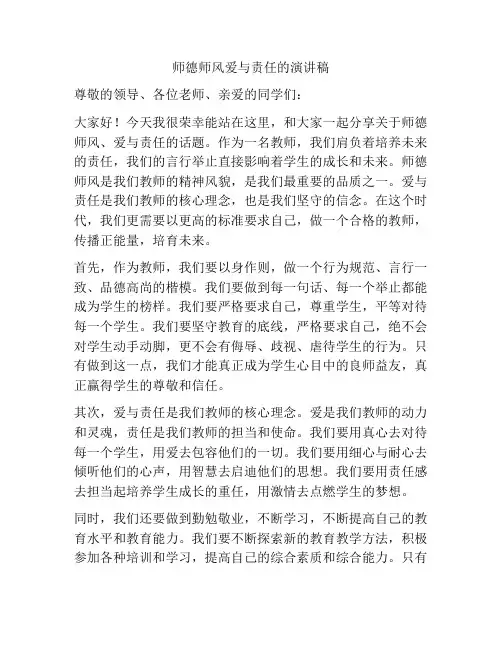 师德师风爱与责任的演讲稿

尊敬的领导、各位老师、亲爱的同学们：

大家好！今天我很荣幸能站在这里，和大家一起分享关于师德师风、爱与责任的话题。作为一名教师，我们肩负着培养未来的责任，我们的言行举止直接影响着学生的成长和未来。师德师风是我们教师的精神风貌，是我们最重要的品质之一。爱与责任是我们教师的核心理念，也是我们坚守的信念。在这个时代，我们更需要以更高的标准要求自己，做一个合格的教师，传播正能量，培育未来。

首先，作为教师，我们要以身作则，做一个行为规范、言行一致、品德高尚的楷模。我们要做到每一句话、每一个举止都能成为学生的榜样。我们要严格要求自己，尊重学生，平等对待每一个学生。我们要坚守教育的底线，严格要求自己，绝不会对学生动手动脚，更不会有侮辱、歧视、虐待学生的行为。只有做到这一点，我们才能真正成为学生心目中的良师益友，真正赢得学生的尊敬和信任。

其次，爱与责任是我们教师的核心理念。爱是我们教师的动力和灵魂，责任是我们教师的担当和使命。我们要用真心去对待每一个学生，用爱去包容他们的一切。我们要用细心与耐心去倾听他们的心声，用智慧去启迪他们的思想。我们要用责任感去担当起培养学生成长的重任，用激情去点燃学生的梦想。

同时，我们还要做到勤勉敬业，不断学习，不断提高自己的教育水平和教育能力。我们要不断探索新的教育教学方法，积极参加各种培训和学习，提高自己的综合素质和综合能力。只有